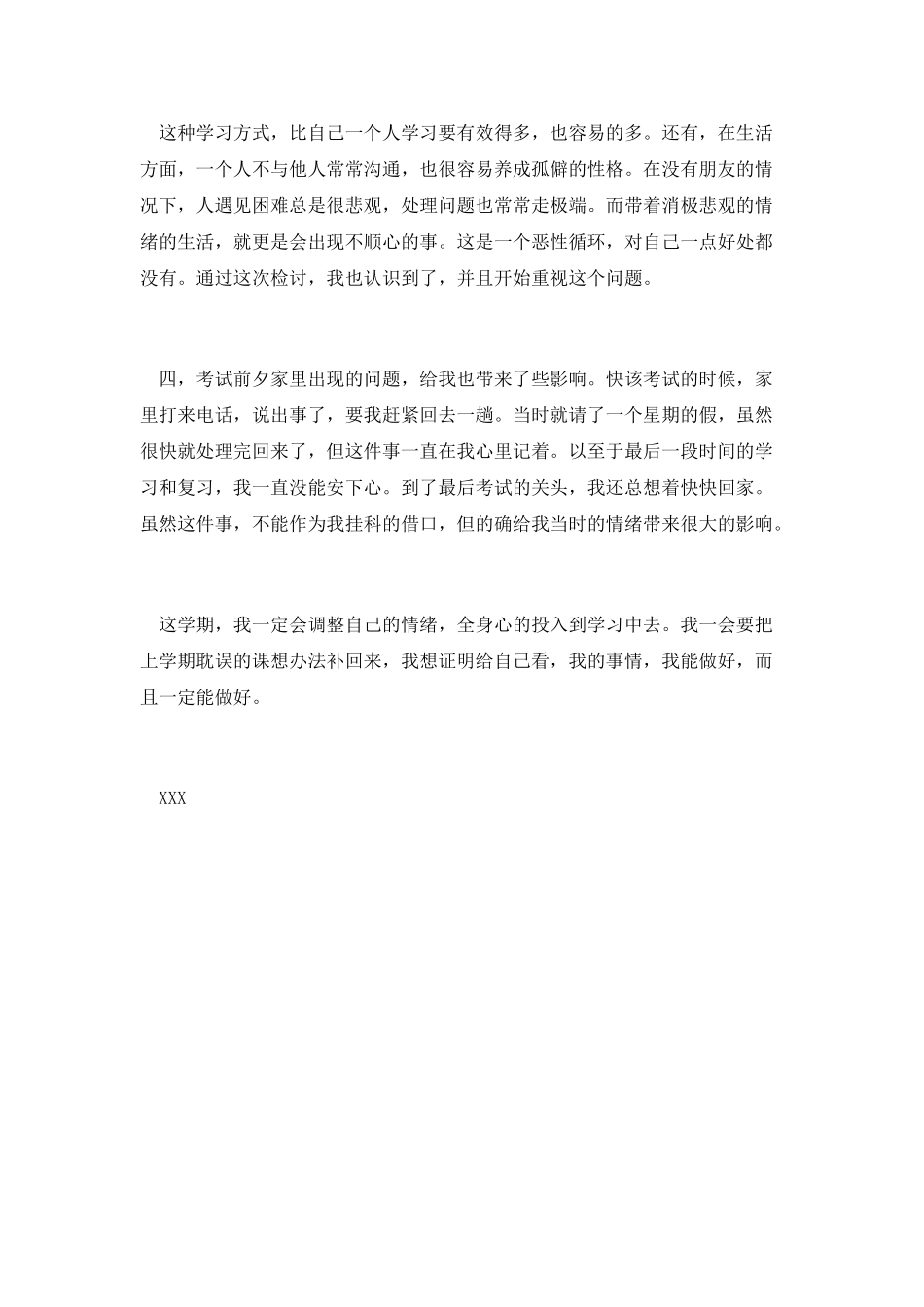 这种学习方式，比自己一个人学习要有效得多，也容易的多。还有，在生活方面，一个人不与他人常常沟通，也很容易养成孤僻的性格。在没有朋友的情况下，人遇见困难总是很悲观，处理问题也常常走极端。而带着消极悲观的情绪的生活，就更是会出现不顺心的事。这是一个恶性循环，对自己一点好处都没有。通过这次检讨，我也认识到了，并且开始重视这个问题。

四，考试前夕家里出现的问题，给我也带来了些影响。快该考试的时候，家里打来电话，说出事了，要我赶紧回去一趟。当时就请了一个星期的假，虽然很快就处理完回来了，但这件事一直在我心里记着。以至于最后一段时间的学习和复习，我一直没能安下心。到了最后考试的关头，我还总想着快快回家。虽然这件事，不能作为我挂科的借口，但的确给我当时的情绪带来很大的影响。

这学期，我一定会调整自己的情绪，全身心的投入到学习中去。我一会要把上学期耽误的课想办法补回来，我想证明给自己看，我的事情，我能做好，而且一定能做好。

XXX